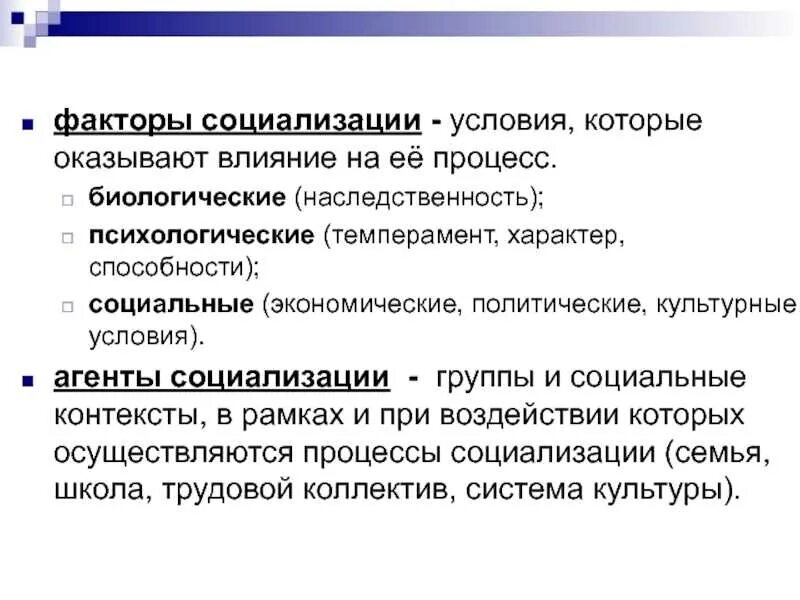 факторы социализации - условия, которые оказывают влияние на её процесс.

биологические (наследственность);

психологические (темперамент, характер, способности);

социальные (экономические, политические, культурные условия).

агенты социализации - группы и социальные контексты, в рамках и при воздействии которых осуществляются процессы социализации (семья, школа, трудовой коллектив, система культуры).